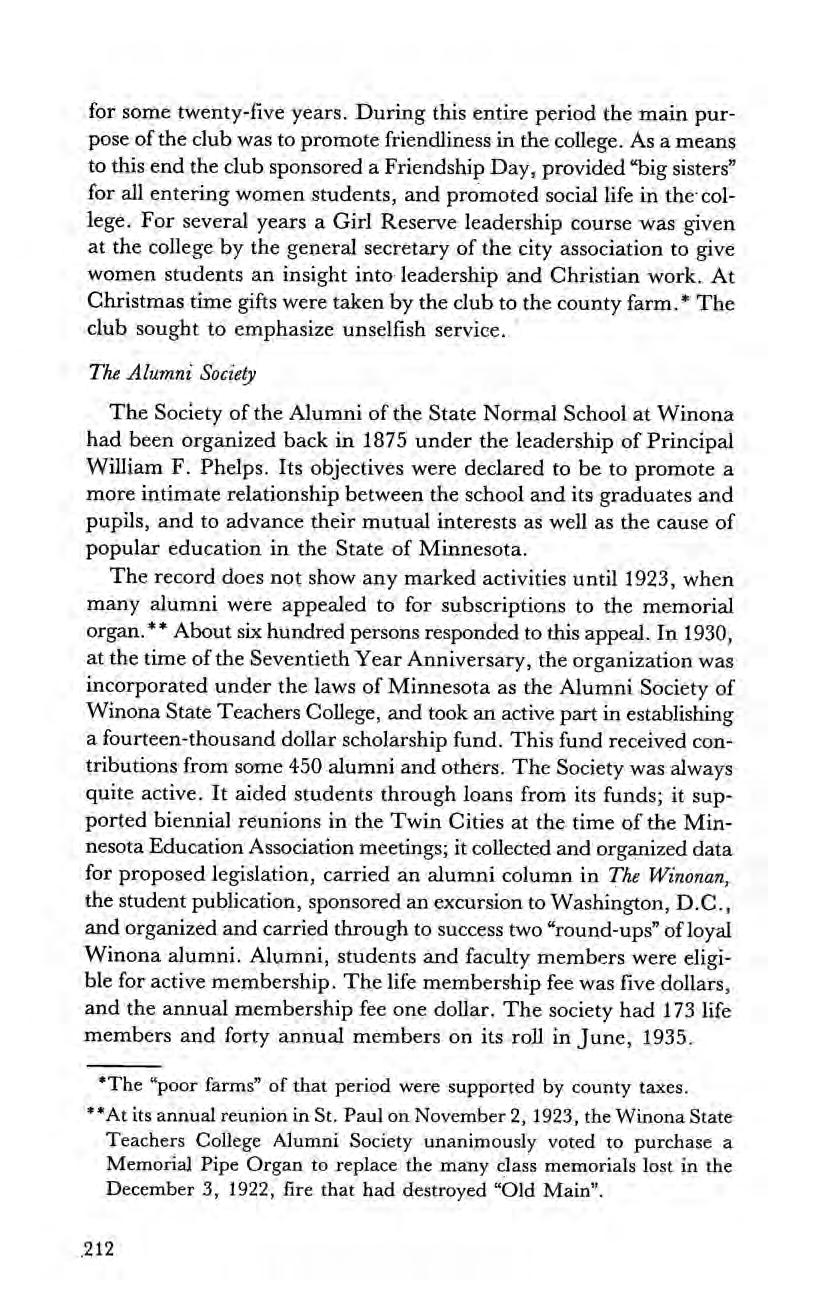 for some twenty-five years. During this entire period the main purpose of the club was to promote friendliness in the college. As a means to this end the club sponsored a Friendship Day, provided "big sisters" for all entering women students, and promoted social life in the college. For several years a Girl Reserve leadership course was given at the college by the general secretary of the city association to give women students an insight into leadership and Christian work. At Christmas time gifts were taken by the club to the county farm.* The club sought to emphasize unselfish service.

The Alumni Society

The Society of the Alumni of the State Normal School at Winona had been organized back in 1875 under the leadership of Principal William F. Phelps. Its objectives were declared to be to promote a more intimate relationship between the school and its graduates and pupils, and to advance their mutual interests as well as the cause of popular education in the State of Minnesota.

The record does not show any marked activities until 1923, when many alumni were appealed to for subscriptions to the memorial organ.** About six hundred persons responded to this appeal. In 1930, at the time of the Seventieth Year Anniversary, the organization was incorporated under the laws of Minnesota as the Alumni Society of Winona State Teachers College, and took an active part in establishing a fourteen-thousand dollar scholarship fund. This fund received contributions from some 450 alumni and others. The Society was always quite active. It aided students through loans from its funds; it supported biennial reunions in the Twin Cities at the time of the Minnesota Education Association meetings; it collected and organized data for proposed legislation, carried an alumni column in The Winonan, the student publication, sponsored an excursion to Washington, D.C., and organized and carried through to success two "round-ups" of loyal Winona alumni. Alumni, students and faculty members were eligible for active membership. The life membership fee was five dollars, and the annual membership fee one dollar. The society had 173 life members and forty annual members on its roll in June, 1935.

*The "poor farms" of that period were supported by county taxes.

**At its annual reunion in St. Paul on November 2, 1923, the Winona State Teachers College Alumni Society unanimously voted to purchase a Memorial Pipe Organ to replace the many class memorials lost in the December 3, 1922, fire that had destroyed "Old Main".

212